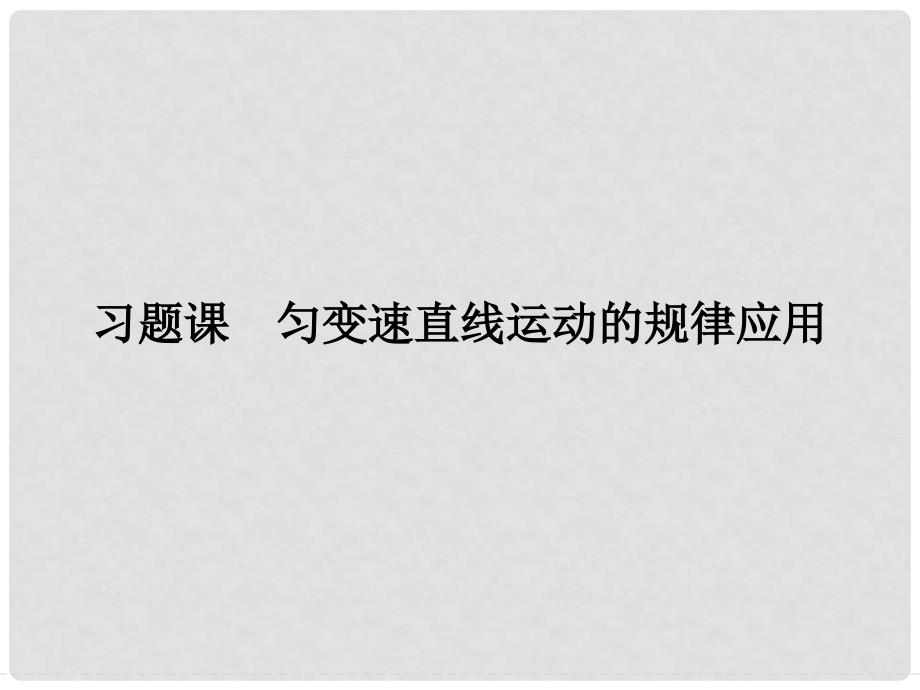 习题课　匀变速直线运动的规律应用